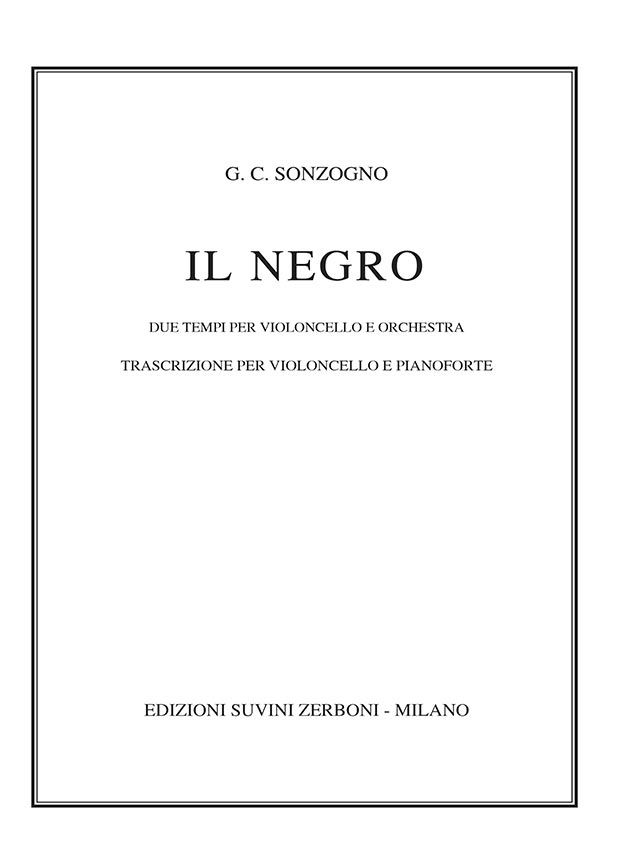 G. C. SONZOGNO

IL NEGRO

DUE TEMPI PER VIOLONCELLO E ORCHESTRA

TRASCRIZIONE PER VIOLONCELLO E PIANOFORTE

EDIZIONI SUVINI ZERBONI - MILANO